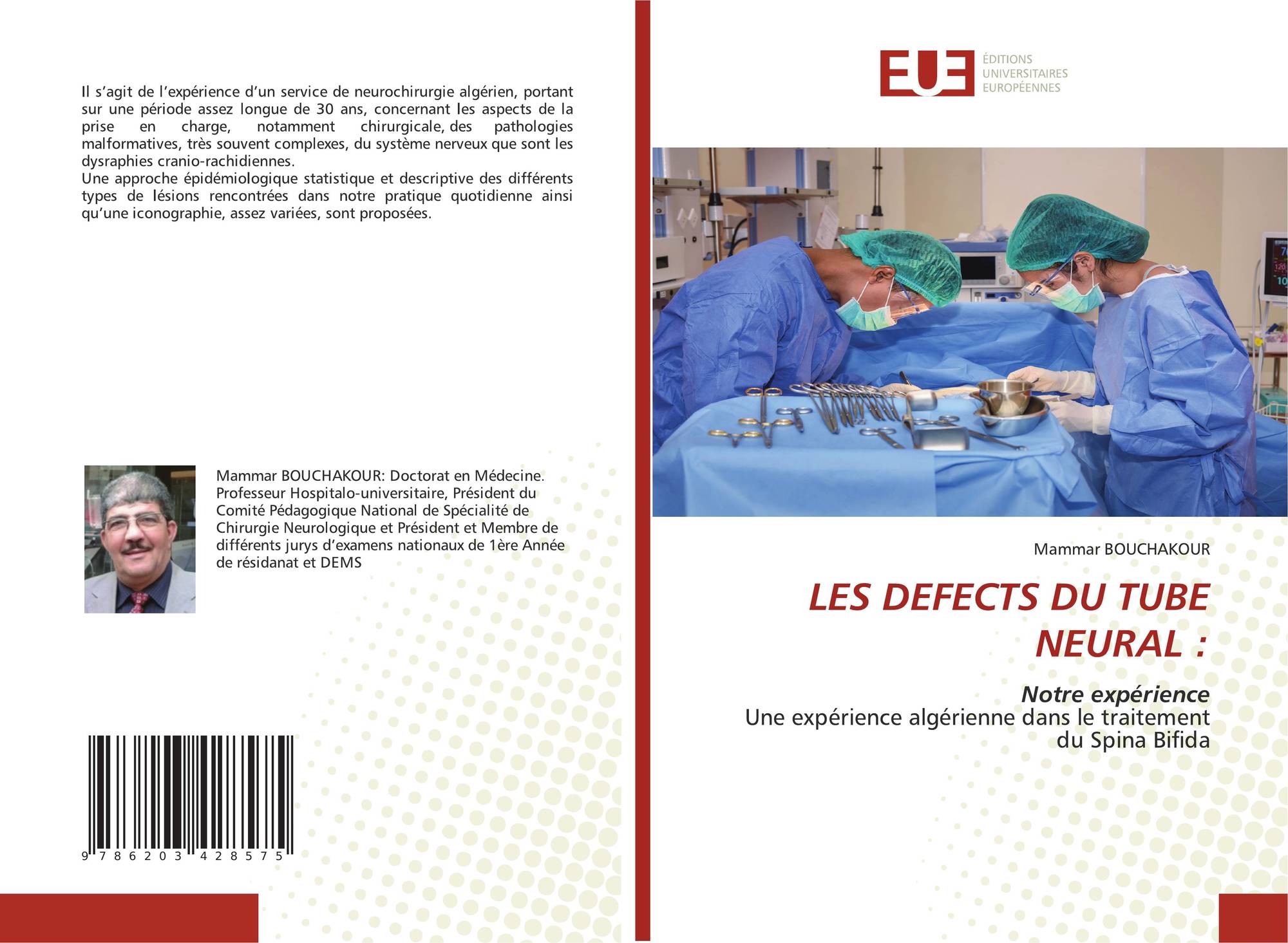 Il s'agit de l'expérience d'un service de neurochirurgie algérien, portant sur une période assez longue de 30 ans, concernant les aspects de la prise en charge, notamment chirurgicale, des pathologies malformatives, très souvent complexes, du système nerveux que sont les dysraphies cranio-rachidiennes.
Une approche épidémiologique statistique et descriptive des différents types de lésions rencontrées dans notre pratique quotidienne ainsi qu'une iconographie, assez variées, sont proposées.

Mammar BOUCHAKOUR: Doctorat en Médecine. Professeur Hospitalo-universitaire, Président du Comité Pédagogique National de Spécialité de Chirurgie Neurologique et Président et Membre de différents jurys d'examens nationaux de 1ère Année de résidanat et DEMS

9 786203 428575

EUE
ÉDITIONS
UNIVERSITAIRES
EUROPÉENNES

Mammar BOUCHAKOUR

LES DEFECTS DU TUBE NEURAL :

Notre expérience
Une expérience algérienne dans le traitement du Spina Bifida